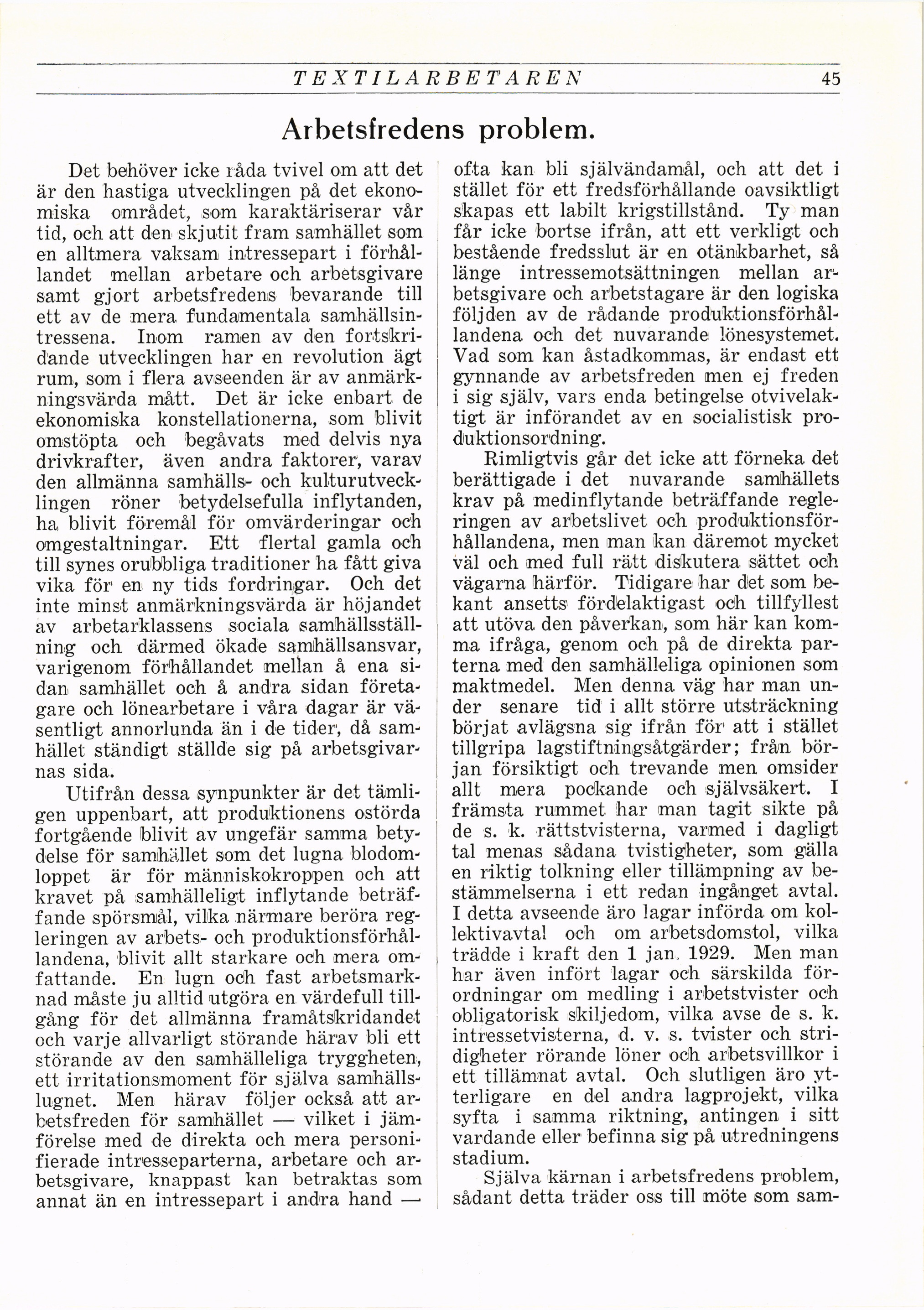 TEXTILARBETAREN 45

Arbetsfredens problem.

Det behöver icke råda tvivel om att det är den hastiga utvecklingen på det ekonomiska området, som karaktäriserar vår tid, och att den skjutit fram samhället som en alltmera vaksam intressepart i förhållandet mellan arbetare och arbetsgivare samt gjort arbetsfredens bevarande till ett av de mera fundamentala samhällsintressena. Inom ramen av den fortskridande utvecklingen har en revolution ägt rum, som i flera avseenden är av anmärkningsvärda mått. Det är icke enbart de ekonomiska konstellationerna, som blivit omstöpta och begåvats med delvis nya drivkrafter, även andra faktorer, varav den allmänna samhälls- och kulturutvecklingen röner betydelsefulla inflytanden, ha blivit föremål för omvärderingar och omgestaltningar. Ett flertal gamla och till synes orubbliga traditioner ha fått giva vika för en ny tids fordringar. Och det inte minst anmärkningsvärda är höjandet av arbetarklassens sociala samhällsställning och därmed ökade samhällsansvar, varigenom förhållandet mellan å ena sidan samhället och å andra sidan företagare och lönearbetare i våra dagar är väsentligt annorlunda än i de tider, då samhället ständigt ställde sig på arbetsgivarnas sida.

Utifrån dessa synpunkter är det tämligen uppenbart, att produktionens ostörda fortgående blivit av ungefär samma betydelse för samhället som det lugna blodomloppet är för människokroppen och att kravet på samhälleligt inflytande beträffande spörsmål, vilka närmare beröra regleringen av arbets- och produktionsförhållandena, blivit allt starkare och mera omfattande. En lugn och fast arbetsmarknad måste ju alltid utgöra en värdefull tillgång för det allmänna framåtskridandet och varje allvarligt störande härav bli ett störande av den samhälleliga tryggheten, ett irritationsmoment för själva samhällslugnet. Men härav följer också att arbetsfreden för samhället — vilket i jämförelse med de direkta och mera personifierade intresseparterna, arbetare och arbetsgivare, knappast kan betraktas som annat än en intressepart i andra hand — ofta kan bli självändamål, och att det i stället för ett fredsförhållande oavsiktligt skapas ett labilt krigstillstånd. Ty man får icke bortse ifrån, att ett verkligt och bestående fredsslut är en otänkbarhet, så länge intressemotsättningen mellan arbetsgivare och arbetstagare är den logiska följden av de rådande produktionsförhållandena och det nuvarande lönesystemet. Vad som kan åstadkommas, är endast ett gynnande av arbetsfreden men ej freden i sig själv, vars enda betingelse otvivelaktigt är införandet av en socialistisk produktionsordning.

Rimligtvis går det icke att förneka det berättigade i det nuvarande samhällets krav på medinflytande beträffande regleringen av arbetslivet och produktionsförhållandena, men man kan däremot mycket väl och med full rätt diskutera sättet och vägarna härför. Tidigare har det som bekant ansetts fördelaktigast och tillfyllest att utöva den påverkan, som här kan komma ifråga, genom och på de direkta parterna med den samhälleliga opinionen som maktmedel. Men denna väg har man under senare tid i allt större utsträckning börjat avlägsna sig ifrån för att i stället tillgripa lagstiftningsåtgärder; från början försiktigt och trevande men omsider allt mera pockande och självsäkert. I främsta rummet har man tagit sikte på de s. k. rättstvisterna, varmed i dagligt tal menas sådana tvistigheter, som gälla en riktig tolkning eller tillämpning av bestämmelserna i ett redan ingånget avtal. I detta avseende äro lagar införda om kollektivavtal och om arbetsdomstol, vilka trädde i kraft den 1 jan. 1929. Men man har även infört lagar och särskilda förordningar om medling i arbetstvister och obligatorisk skiljedom, vilka avse de s. k. intressetvisterna, d. v. s. tvister och stridigheter rörande löner och arbetsvillkor i ett tillämnat avtal. Och slutligen äro ytterligare en del andra lagprojekt, vilka syfta i samma riktning, antingen i sitt vardande eller befinna sig på utredningens stadium.

Själva kärnan i arbetsfredens problem, sådant detta träder oss till möte som sam-